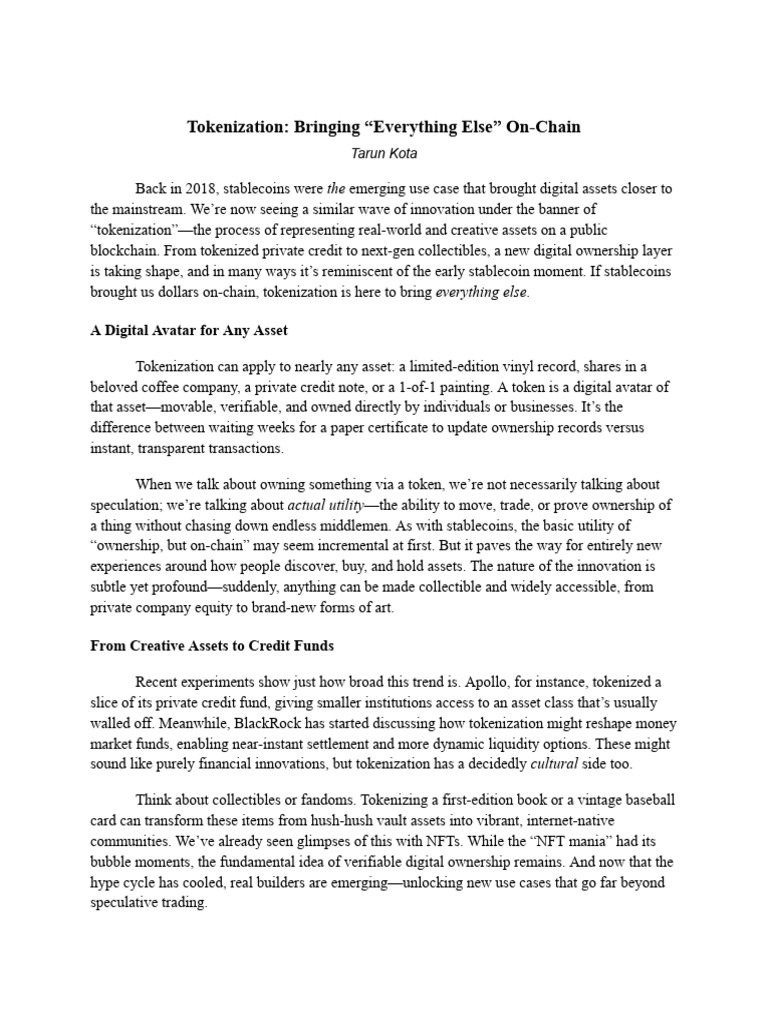 Tokenization: Bringing “Everything Else” On-Chain

Tarun Kota

Back in 2018, stablecoins were the emerging use case that brought digital assets closer to the mainstream. We’re now seeing a similar wave of innovation under the banner of “tokenization”—the process of representing real-world and creative assets on a public blockchain. From tokenized private credit to next-gen collectibles, a new digital ownership layer is taking shape, and in many ways it’s reminiscent of the early stablecoin moment. If stablecoins brought us dollars on-chain, tokenization is here to bring everything else.

A Digital Avatar for Any Asset

Tokenization can apply to nearly any asset: a limited-edition vinyl record, shares in a beloved coffee company, a private credit note, or a 1-of-1 painting. A token is a digital avatar of that asset—movable, verifiable, and owned directly by individuals or businesses. It’s the difference between waiting weeks for a paper certificate to update ownership records versus instant, transparent transactions.

When we talk about owning something via a token, we’re not necessarily talking about speculation; we’re talking about actual utility—the ability to move, trade, or prove ownership of a thing without chasing down endless middlemen. As with stablecoins, the basic utility of “ownership, but on-chain” may seem incremental at first. But it paves the way for entirely new experiences around how people discover, buy, and hold assets. The nature of the innovation is subtle yet profound—suddenly, anything can be made collectible and widely accessible, from private company equity to brand-new forms of art.

From Creative Assets to Credit Funds

Recent experiments show just how broad this trend is. Apollo, for instance, tokenized a slice of its private credit fund, giving smaller institutions access to an asset class that’s usually walled off. Meanwhile, BlackRock has started discussing how tokenization might reshape money market funds, enabling near-instant settlement and more dynamic liquidity options. These might sound like purely financial innovations, but tokenization has a decidedly cultural side too.

Think about collectibles or fandoms. Tokenizing a first-edition book or a vintage baseball card can transform these items from hush-hush vault assets into vibrant, internet-native communities. We’ve already seen glimpses of this with NFTs. While the “NFT mania” had its bubble moments, the fundamental idea of verifiable digital ownership remains. And now that the hype cycle has cooled, real builders are emerging—unlocking new use cases that go far beyond speculative trading.